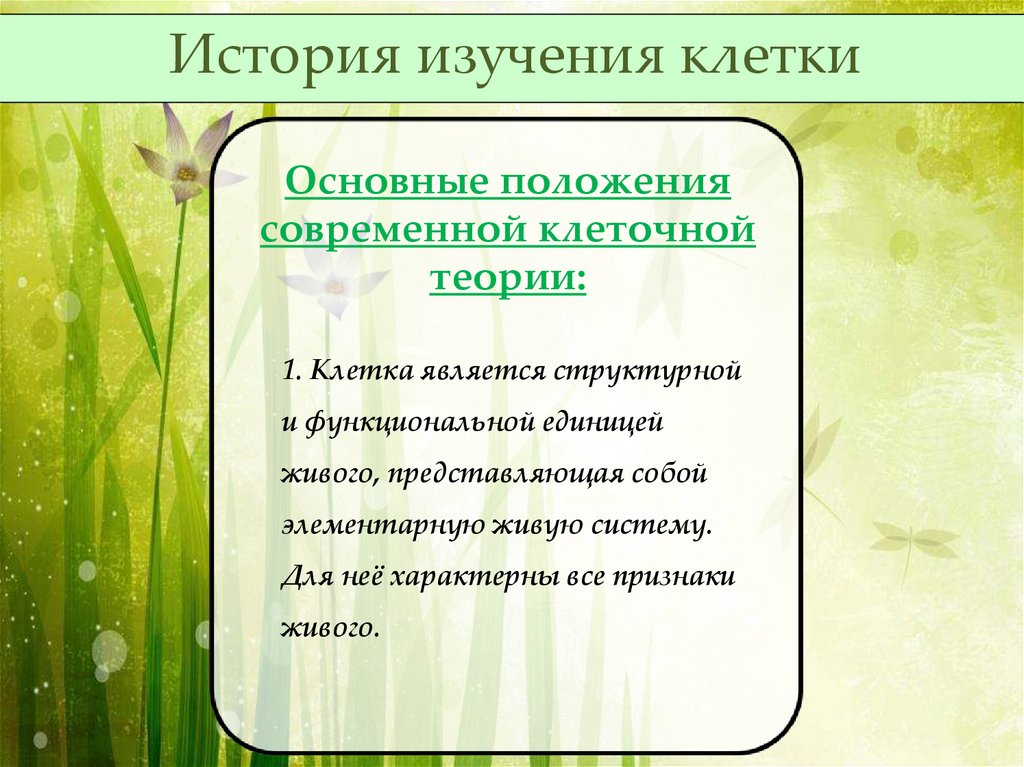 История изучения клетки

Основные положения современной клеточной теории:

1. Клетка является структурной и функциональной единицей живого, представляющая собой элементарную живую систему. Для неё характерны все признаки живого.